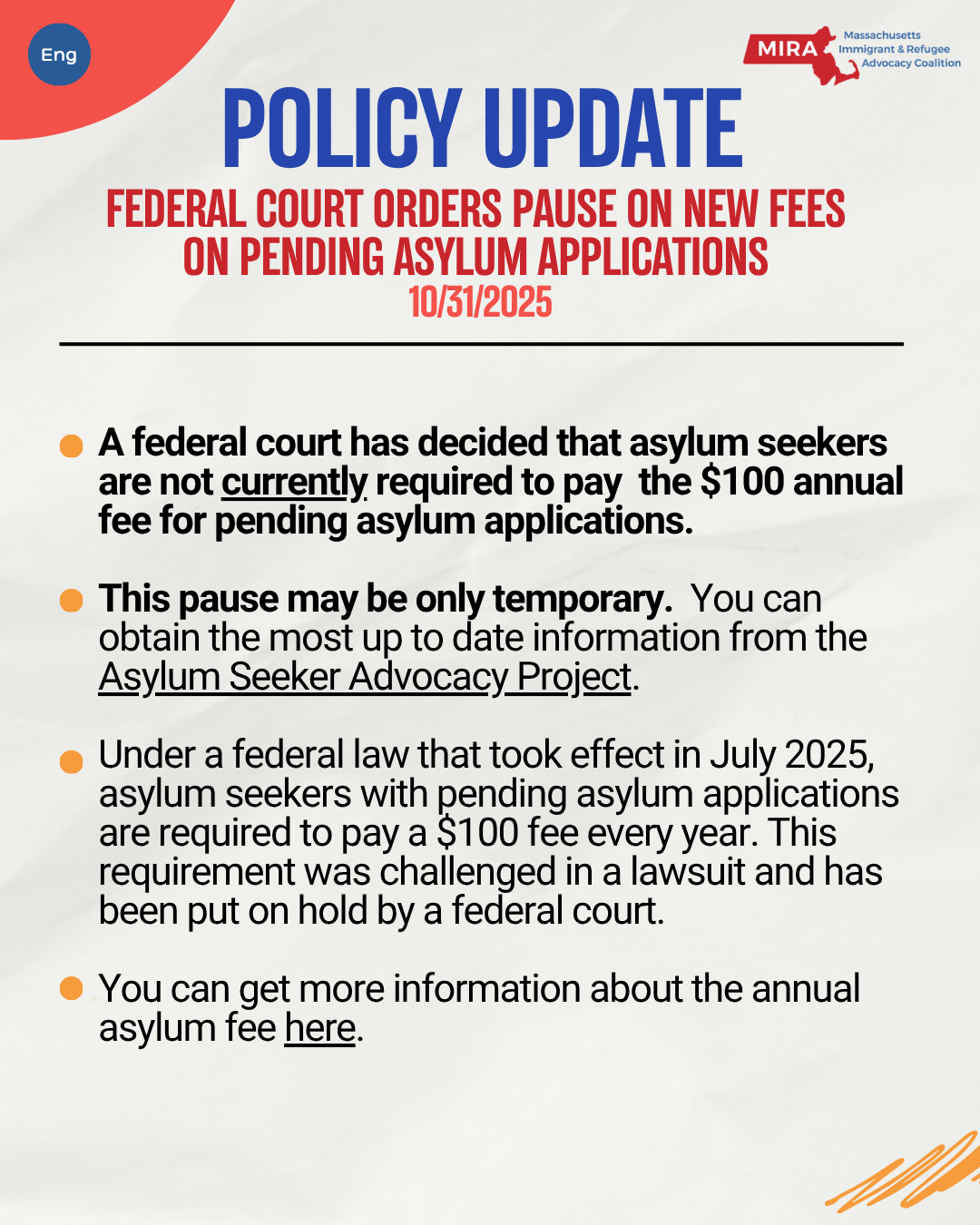 Eng

MIRA Massachusetts Immigrant & Refugee Advocacy Coalition

POLICY UPDATE

FEDERAL COURT ORDERS PAUSE ON NEW FEES ON PENDING ASYLUM APPLICATIONS

10/31/2025

• A federal court has decided that asylum seekers are not currently required to pay the $100 annual fee for pending asylum applications.

• This pause may be only temporary. You can obtain the most up to date information from the Asylum Seeker Advocacy Project.

• Under a federal law that took effect in July 2025, asylum seekers with pending asylum applications are required to pay a $100 fee every year. This requirement was challenged in a lawsuit and has been put on hold by a federal court.

• You can get more information about the annual asylum fee here.